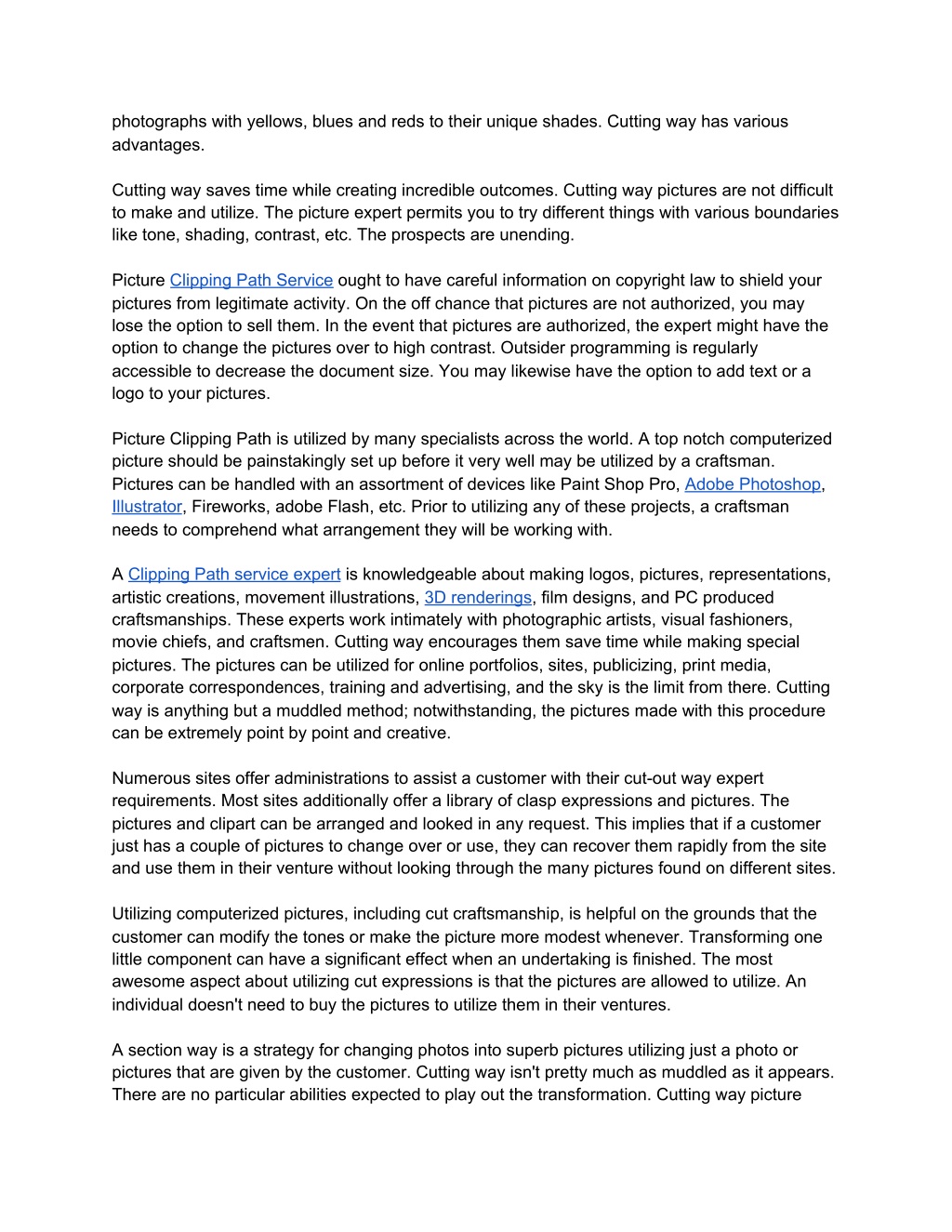 photographs with yellows, blues and reds to their unique shades. Cutting way has various advantages.

Cutting way saves time while creating incredible outcomes. Cutting way pictures are not difficult to make and utilize. The picture expert permits you to try different things with various boundaries like tone, shading, contrast, etc. The prospects are unending.

Picture Clipping Path Service ought to have careful information on copyright law to shield your pictures from legitimate activity. On the off chance that pictures are not authorized, you may lose the option to sell them. In the event that pictures are authorized, the expert might have the option to change the pictures over to high contrast. Outsider programming is regularly accessible to decrease the document size. You may likewise have the option to add text or a logo to your pictures.

Picture Clipping Path is utilized by many specialists across the world. A top notch computerized picture should be painstakingly set up before it very well may be utilized by a craftsman. Pictures can be handled with an assortment of devices like Paint Shop Pro, Adobe Photoshop, Illustrator, Fireworks, adobe Flash, etc. Prior to utilizing any of these projects, a craftsman needs to comprehend what arrangement they will be working with.

A Clipping Path service expert is knowledgeable about making logos, pictures, representations, artistic creations, movement illustrations, 3D renderings, film designs, and PC produced craftsmanships. These experts work intimately with photographic artists, visual fashioners, movie chiefs, and craftsmen. Cutting way encourages them save time while making special pictures. The pictures can be utilized for online portfolios, sites, publicizing, print media, corporate correspondences, training and advertising, and the sky is the limit from there. Cutting way is anything but a muddled method; notwithstanding, the pictures made with this procedure can be extremely point by point and creative.

Numerous sites offer administrations to assist a customer with their cut-out way expert requirements. Most sites additionally offer a library of clasp expressions and pictures. The pictures and clipart can be arranged and looked in any request. This implies that if a customer just has a couple of pictures to change over or use, they can recover them rapidly from the site and use them in their venture without looking through the many pictures found on different sites.

Utilizing computerized pictures, including cut craftsmanship, is helpful on the grounds that the customer can modify the tones or make the picture more modest whenever. Transforming one little component can have a significant effect when an undertaking is finished. The most awesome aspect about utilizing cut expressions is that the pictures are allowed to utilize. An individual doesn't need to buy the pictures to utilize them in their ventures.

A section way is a strategy for changing photos into superb pictures utilizing just a photo or pictures that are given by the customer. Cutting way isn't pretty much as muddled as it appears. There are no particular abilities expected to play out the transformation. Cutting way picture